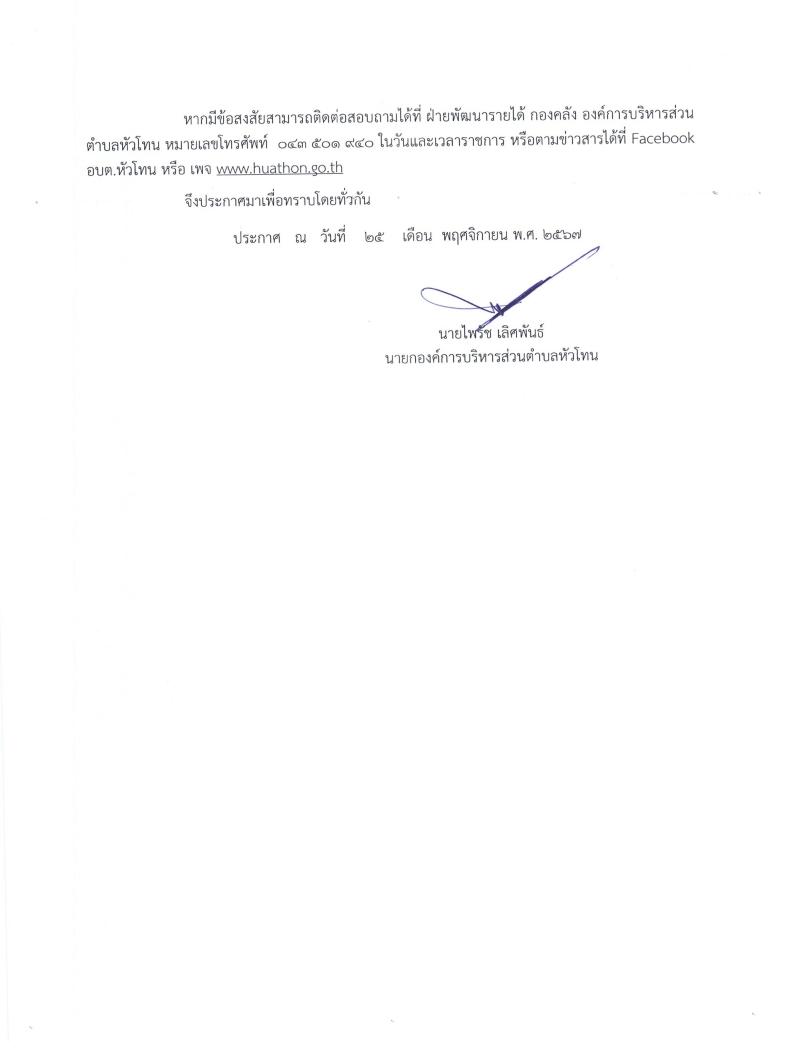 หากมีข้อสงสัยสามารถติดต่อสอบถามได้ที่ ฝ่ายพัฒนารายได้ กองคลัง องค์การบริหารส่วนตำบลหัวโทน หมายเลขโทรศัพท์ ๐๔๓ ๕๐๑ ๙๔๐ ในวันและเวลาราชการ หรือตามข่าวสารได้ที่ Facebook อบต.หัวโทน หรือ เพจ www.huathon.go.th

จึงประกาศมาเพื่อทราบโดยทั่วกัน

ประกาศ ณ วันที่ ๒๕ เดือน พฤศจิกายน พ.ศ. ๒๕๖๗

นายไพรัช เลิศพันธ์
นายกองค์การบริหารส่วนตำบลหัวโทน